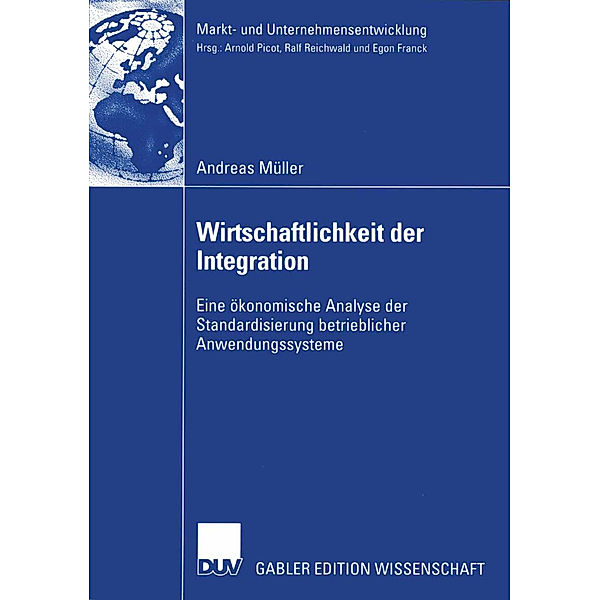 Markt- und Unternehmensentwicklung
Hrsg.: Arnold Picot, Ralf Reichwald und Egon Franck

Andreas Müller

Wirtschaftlichkeit der Integration

Eine ökonomische Analyse der Standardisierung betrieblicher Anwendungssysteme

DUV

GABLER EDITION WISSENSCHAFT